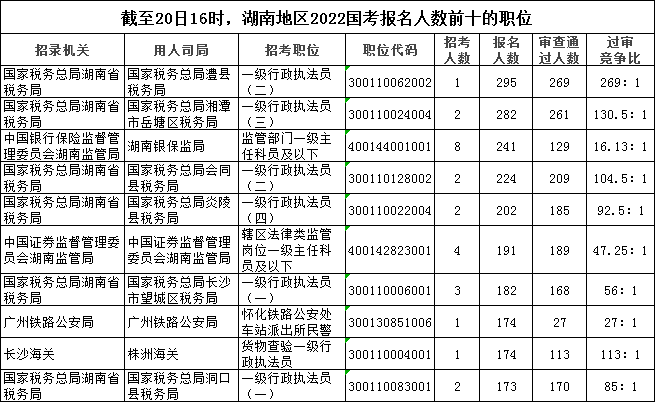 截至20日16时，湖南地区2022国考报名人数前十的职位

| 招录机关 | 用人司局 | 招考职位 | 职位代码 | 招考人数 | 报名人数 | 审查通过人数 | 过审竞争比 |
|---|---|---|---|---|---|---|---|
| 国家税务总局湖南省税务局 | 国家税务总局澧县税务局 | 一级行政执法员（二） | 300110062002 | 1 | 295 | 269 | 269：1 |
| 国家税务总局湖南省税务局 | 国家税务总局湘潭市岳塘区税务局 | 一级行政执法员（三） | 300110024004 | 2 | 282 | 261 | 130.5：1 |
| 中国银行保险监督管理委员会湖南监管局 | 湖南银保监局 | 监管部门一级主任科员及以下 | 400144001001 | 8 | 241 | 129 | 16.13：1 |
| 国家税务总局湖南省税务局 | 国家税务总局会同县税务局 | 一级行政执法员（二） | 300110128002 | 2 | 224 | 209 | 104.5：1 |
| 国家税务总局湖南省税务局 | 国家税务总局炎陵县税务局 | 一级行政执法员（四） | 300110022004 | 2 | 202 | 185 | 92.5：1 |
| 中国证券监督管理委员会湖南监管局 | 中国证券监督管理委员会湖南监管局 | 辖区法律类监管岗位一级主任科员及以下 | 400142823001 | 4 | 191 | 189 | 47.25：1 |
| 国家税务总局湖南省税务局 | 国家税务总局长沙市望城区税务局 | 一级行政执法员（一） | 300110006001 | 3 | 182 | 168 | 56：1 |
| 广州铁路公安局 | 广州铁路公安局 | 怀化铁路公安处车站派出所民警 | 300130851006 | 1 | 174 | 27 | 27：1 |
| 长沙海关 | 株洲海关 | 货物查验一级行政执法员 | 300110004001 | 1 | 174 | 113 | 113：1 |
| 国家税务总局湖南省税务局 | 国家税务总局洞口县税务局 | 一级行政执法员（一） | 300110083001 | 2 | 173 | 170 | 85：1 |